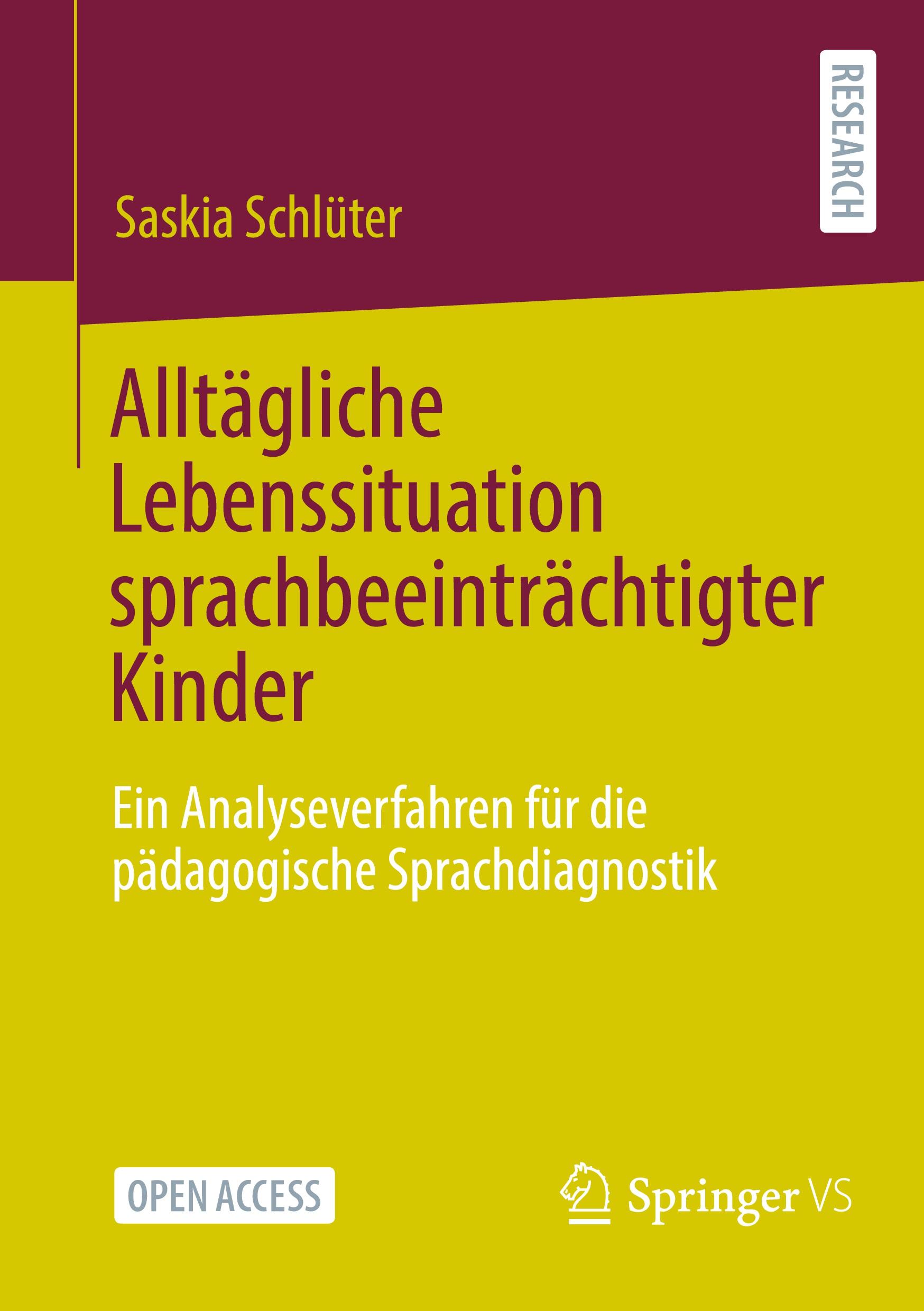 RESEARCH

Saskia Schlüter

Alltägliche Lebenssituation sprachbeeinträchtigter Kinder

Ein Analyseverfahren für die pädagogische Sprachdiagnostik

OPEN ACCESS

Springer VS